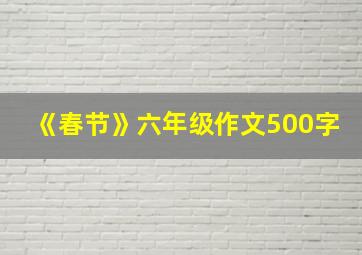 《春节》六年级作文500字